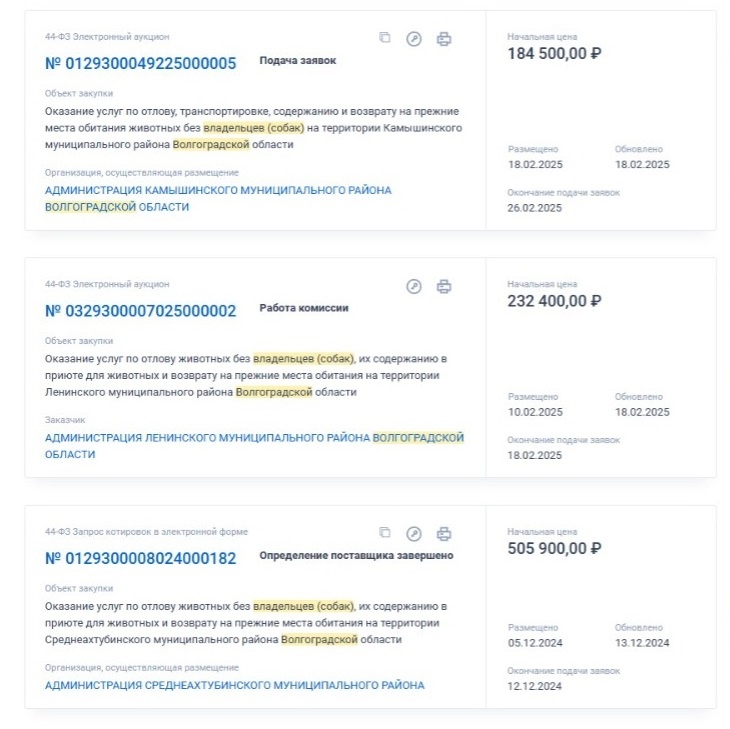 44-ФЗ Электронный аукцион

№ 0129300049225000005

Подача заявок

Объект закупки

Оказание услуг по отлову, транспортировке, содержанию и возврату на прежние места обитания животных без владельцев (собак) на территории Камышинского муниципального района Волгоградской области

Организация, осуществляющая размещение

АДМИНИСТРАЦИЯ КАМЫШИНСКОГО МУНИЦИПАЛЬНОГО РАЙОНА ВОЛГОГРАДСКОЙ ОБЛАСТИ

Начальная цена

184 500,00 ₽

Размещено

18.02.2025

Обновлено

18.02.2025

Окончание подачи заявок

26.02.2025

44-ФЗ Электронный аукцион

№ 0329300007025000002

Работа комиссии

Объект закупки

Оказание услуг по отлову животных без владельцев (собак), их содержанию в приюте для животных и возврату на прежние места обитания на территории Ленинского муниципального района Волгоградской области

Заказчик

АДМИНИСТРАЦИЯ ЛЕНИНСКОГО МУНИЦИПАЛЬНОГО РАЙОНА ВОЛГОГРАДСКОЙ ОБЛАСТИ

Начальная цена

232 400,00 ₽

Размещено

10.02.2025

Обновлено

18.02.2025

Окончание подачи заявок

18.02.2025

44-ФЗ Запрос котировок в электронной форме

№ 0129300008024000182

Определение поставщика завершено

Объект закупки

Оказание услуг по отлову животных без владельцев (собак), их содержанию в приюте для животных и возврату на прежние места обитания на территории Среднеахтубинского муниципального района Волгоградской области

Организация, осуществляющая размещение

АДМИНИСТРАЦИЯ СРЕДНЕАХТУБИНСКОГО МУНИЦИПАЛЬНОГО РАЙОНА

Начальная цена

505 900,00 ₽

Размещено

05.12.2024

Обновлено

13.12.2024

Окончание подачи заявок

12.12.2024